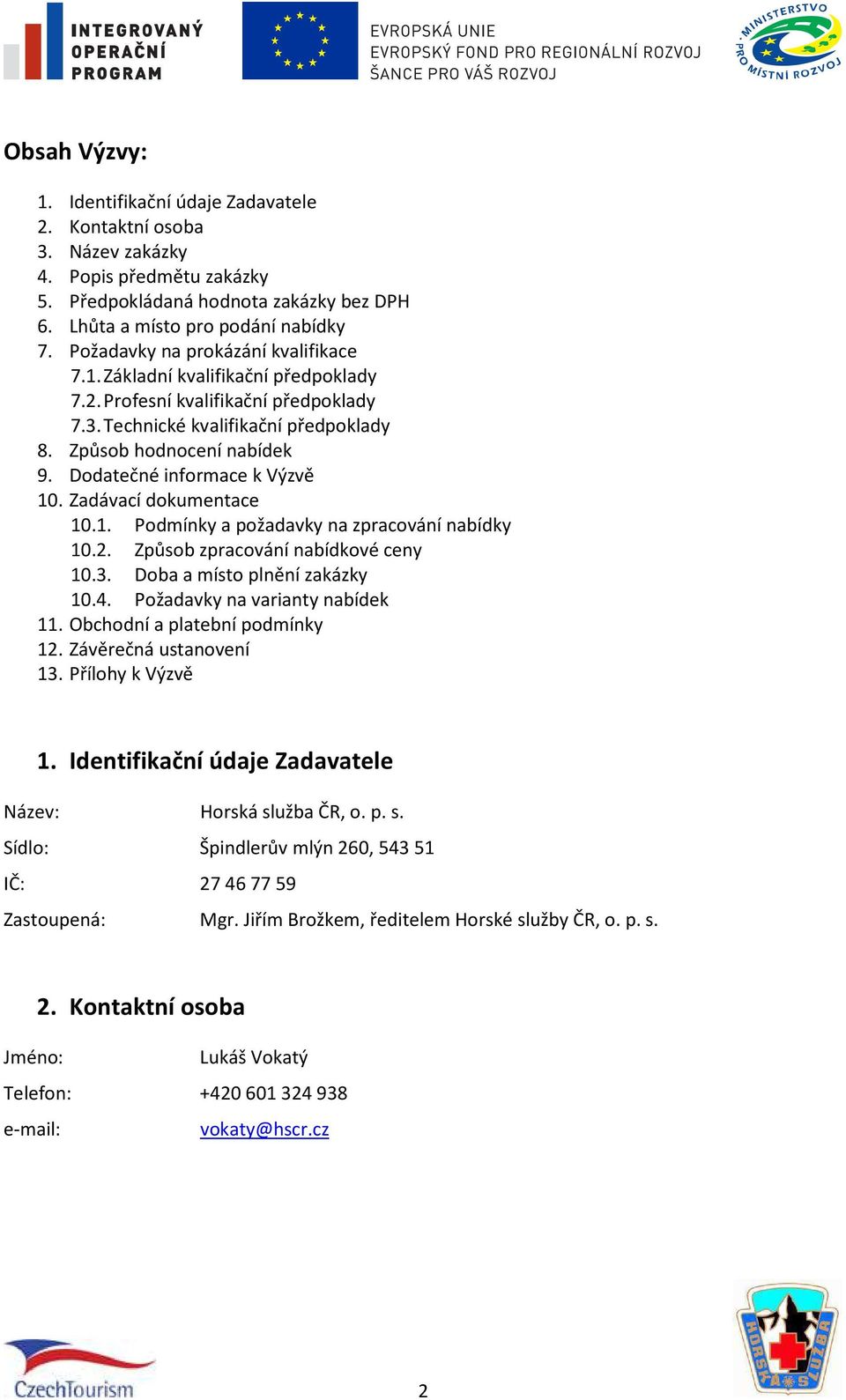 INTEGROVANÝ OPERAČNÍ PROGRAM

EVROPSKÁ UNIE
EVROPSKÝ FOND PRO REGIONÁLNÍ ROZVOJ
ŠANCE PRO VÁŠ ROZVOJ

MINISTERSTVO PRO MÍSTNÍ ROZVOJ

Obsah Výzvy:

1. Identifikační údaje Zadavatele
2. Kontaktní osoba
3. Název zakázky
4. Popis předmětu zakázky
5. Předpokládaná hodnota zakázky bez DPH
6. Lhůta a místo pro podání nabídky
7. Požadavky na prokázání kvalifikace
7.1. Základní kvalifikační předpoklady
7.2. Profesní kvalifikační předpoklady
7.3. Technické kvalifikační předpoklady
8. Způsob hodnocení nabídek
9. Dodatečné informace k Výzvě
10. Zadávací dokumentace
10.1. Podmínky a požadavky na zpracování nabídky
10.2. Způsob zpracování nabídkové ceny
10.3. Doba a místo plnění zakázky
10.4. Požadavky na varianty nabídek
11. Obchodní a platební podmínky
12. Závěrečná ustanovení
13. Přílohy k Výzvě

1. Identifikační údaje Zadavatele

Název: Horská služba ČR, o. p. s.

Sídlo: Špindlerův mlýn 260, 543 51

IČ: 27 46 77 59

Zastoupená: Mgr. Jiřím Brožkem, ředitelem Horské služby ČR, o. p. s.

2. Kontaktní osoba

Jméno: Lukáš Vokatý

Telefon: +420 601 324 938

e-mail: vokaty@hscr.cz

CzechTourism

2

HORSKÁ SLUŽBA